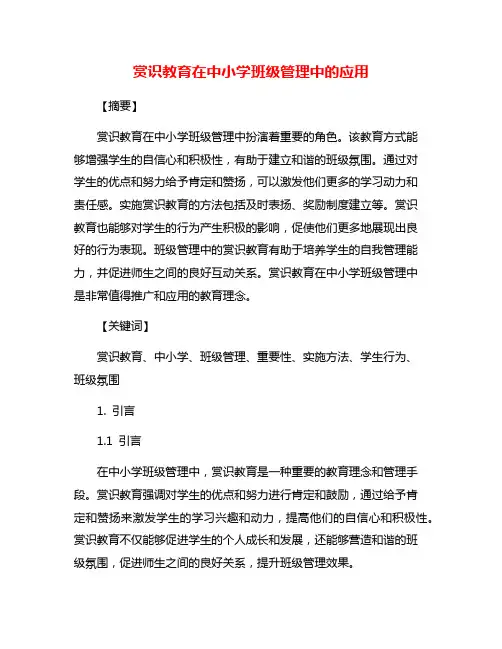 赏识教育在中小学班级管理中的应用

【摘要】

赏识教育在中小学班级管理中扮演着重要的角色。该教育方式能够增强学生的自信心和积极性，有助于建立和谐的班级氛围。通过对学生的优点和努力给予肯定和赞扬，可以激发他们更多的学习动力和责任感。实施赏识教育的方法包括及时表扬、奖励制度建立等。赏识教育也能够对学生的行为产生积极的影响，促使他们更多地展现出良好的行为表现。班级管理中的赏识教育有助于培养学生的自我管理能力，并促进师生之间的良好互动关系。赏识教育在中小学班级管理中是非常值得推广和应用的教育理念。

【关键词】

赏识教育、中小学、班级管理、重要性、实施方法、学生行为、班级氛围

1. 引言

1.1 引言

在中小学班级管理中，赏识教育是一种重要的教育理念和管理手段。赏识教育强调对学生的优点和努力进行肯定和鼓励，通过给予肯定和赞扬来激发学生的学习兴趣和动力，提高他们的自信心和积极性。赏识教育不仅能够促进学生的个人成长和发展，还能够营造和谐的班级氛围，促进师生之间的良好关系，提升班级管理效果。